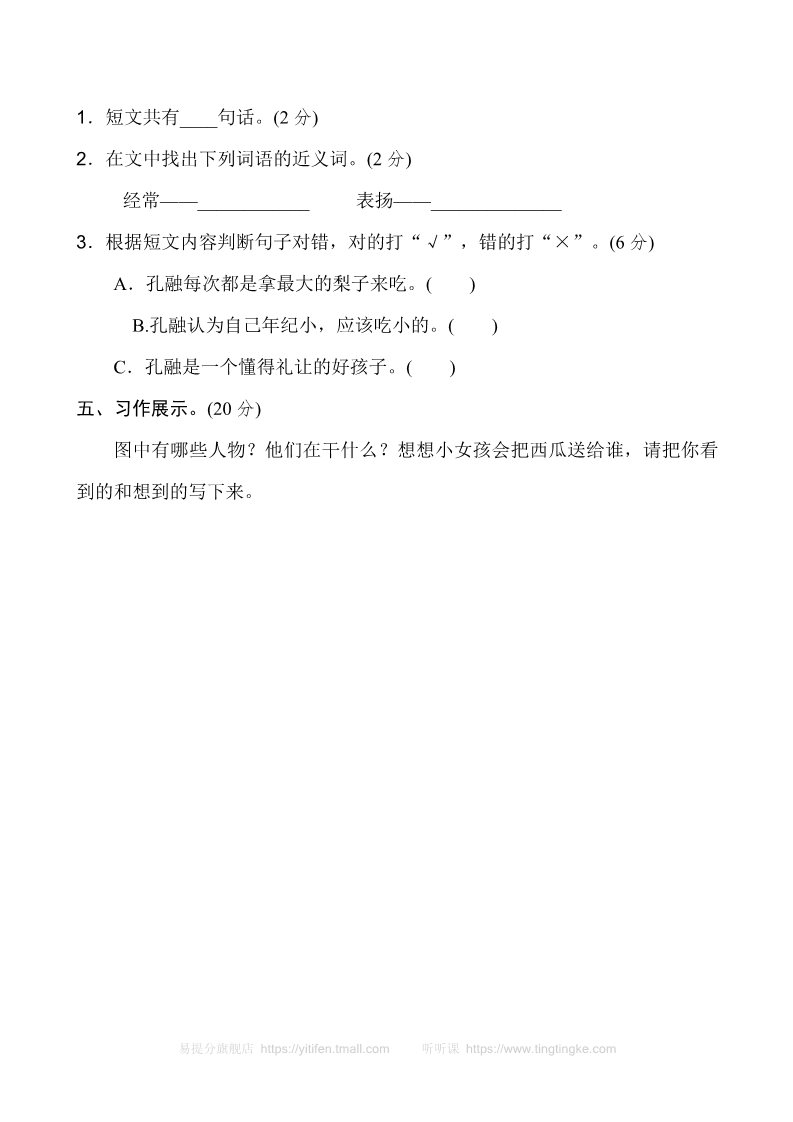 1．短文共有____句话。(2 分)

2．在文中找出下列词语的近义词。(2 分)

经常——____________　　表扬——______________

3．根据短文内容判断句子对错，对的打“√”，错的打“×”。(6 分)

A．孔融每次都是拿最大的梨子来吃。(　　)

B.孔融认为自己年纪小，应该吃小的。(　　)

C．孔融是一个懂得礼让的好孩子。(　　)

五、习作展示。(20 分)

图中有哪些人物？他们在干什么？想想小女孩会把西瓜送给谁，请把你看到的和想到的写下来。

易提分旗舰店 https://yitifen.tmall.com　　听听课 https://www.tingtingke.com